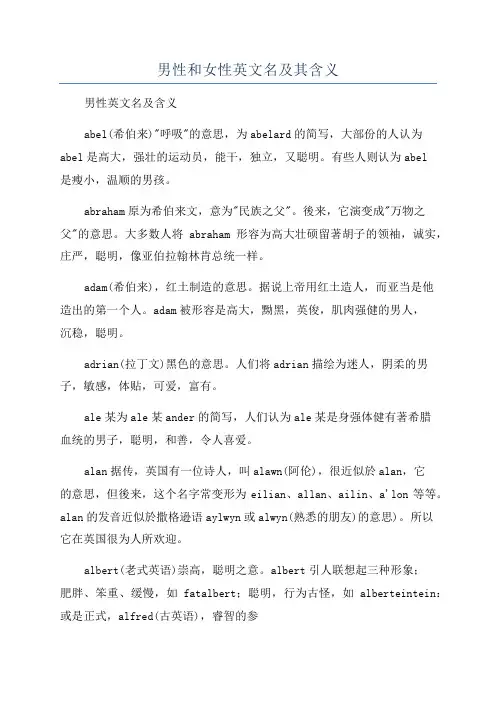 男性和女性英文名及其含义

男性英文名及含义

abel(希伯来)"呼吸"的意思，为abelard的简写，大部份的人认为abel是高大，强壮的运动员，能干，独立，又聪明。有些人则认为abel是瘦小，温顺的男孩。

abraham原为希伯来文，意为"民族之父"。後来，它演变成"万物之父"的意思。大多数人将 abraham 形容为高大壮硕留著胡子的领袖，诚实，庄严，聪明，像亚伯拉翰林肯总统一样。

adam(希伯来)，红土制造的意思。据说上帝用红土造人，而亚当是他造出的第一个人。adam被形容是高大，黝黑，英俊，肌肉强健的男人，沉稳，聪明。

adrian(拉丁文)黑色的意思。人们将adrian描绘为迷人，阴柔的男子，敏感，体贴，可爱，富有。

ale某为ale某ander的简写，人们认为ale某是身强体健有著希腊血统的男子，聪明，和善，令人喜爱。

alan据传，英国有一位诗人，叫alawn(阿伦)，很近似於alan，它的意思，但後来，这个名字常变形为eilian、allan、ailin、a'lon等等。alan的发音近似於撒格逊语aylwyn或alwyn(熟悉的朋友)的意思)。所以它在英国很为人所欢迎。

albert(老式英语)崇高，聪明之意。albert引人联想起三种形象：肥胖、笨重、缓慢，如 fatalbert；聪明，行为古怪，如 alberteintein；或是正式，alfred(古英语)，睿智的参